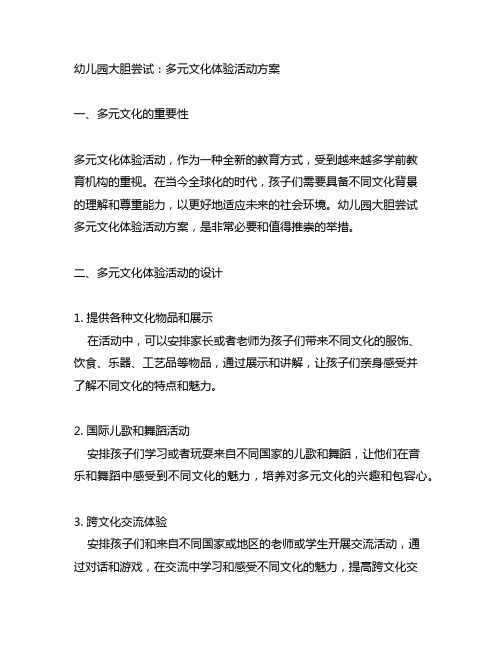 幼儿园大胆尝试：多元文化体验活动方案

一、多元文化的重要性

多元文化体验活动，作为一种全新的教育方式，受到越来越多学前教育机构的重视。在当今全球化的时代，孩子们需要具备不同文化背景的理解和尊重能力，以更好地适应未来的社会环境。幼儿园大胆尝试多元文化体验活动方案，是非常必要和值得推崇的举措。

二、多元文化体验活动的设计

1. 提供各种文化物品和展示
在活动中，可以安排家长或者老师为孩子们带来不同文化的服饰、饮食、乐器、工艺品等物品，通过展示和讲解，让孩子们亲身感受并了解不同文化的特点和魅力。

2. 国际儿歌和舞蹈活动
安排孩子们学习或者玩耍来自不同国家的儿歌和舞蹈，让他们在音乐和舞蹈中感受到不同文化的魅力，培养对多元文化的兴趣和包容心。

3. 跨文化交流体验
安排孩子们和来自不同国家或地区的老师或学生开展交流活动，通过对话和游戏，在交流中学习和感受不同文化的魅力，提高跨文化交